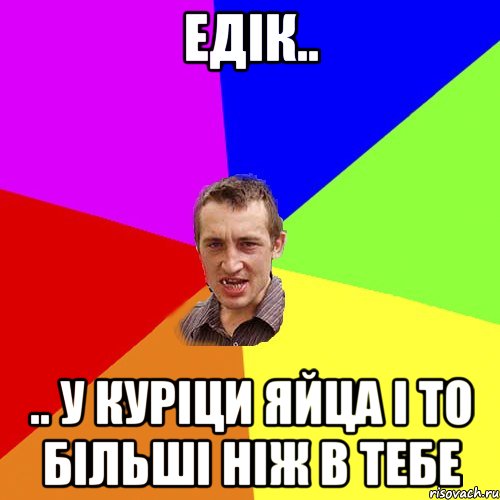 ЕДІК..

.. У КУРІЦИ ЯЙЦА І ТО БІЛЬШІ НІЖ В ТЕБЕ

risovach.ru